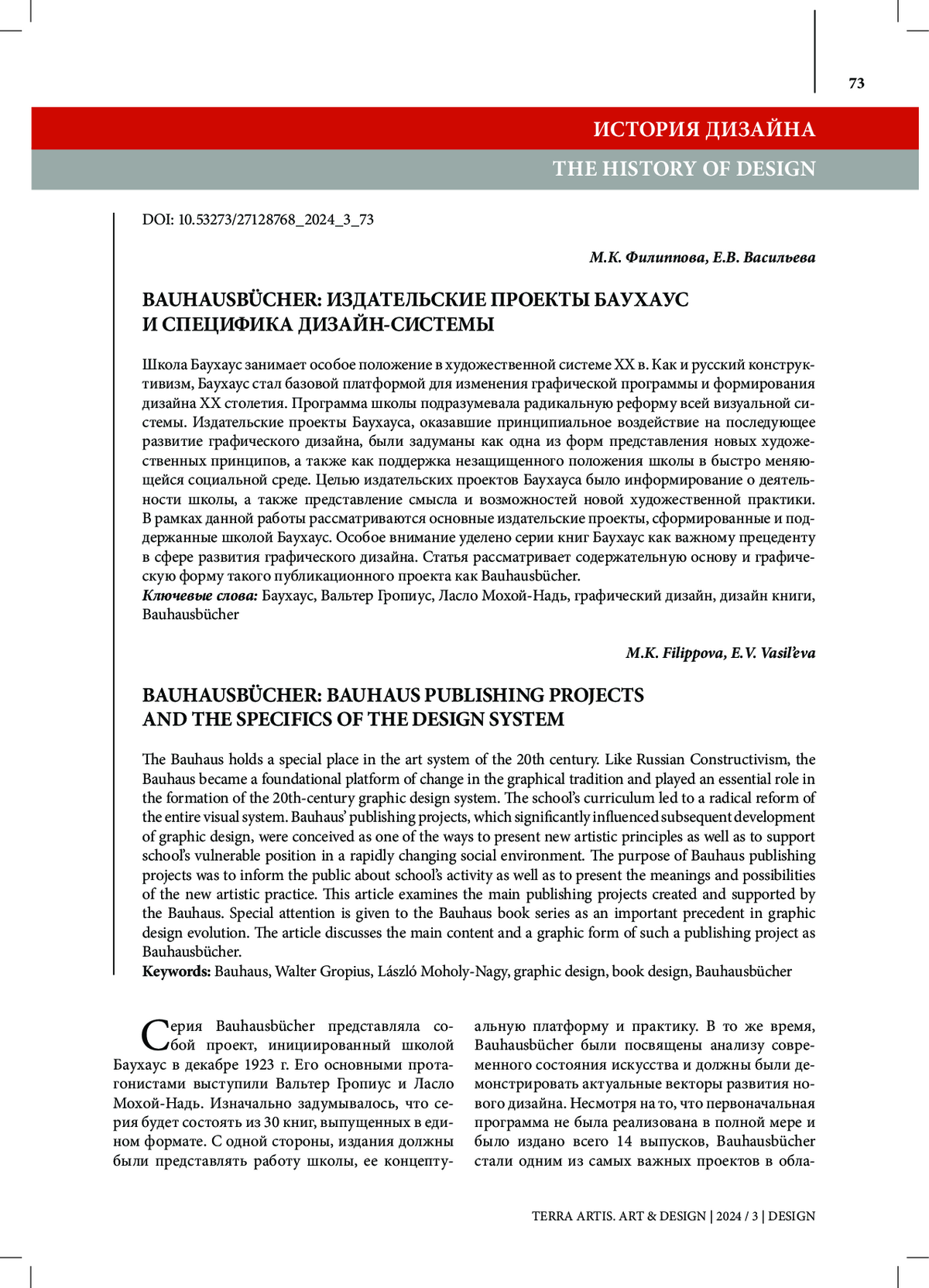 73

ИСТОРИЯ ДИЗАЙНА

THE HISTORY OF DESIGN

DOI: 10.53273/27128768_2024_3_73

М.К. Филиппова, Е.В. Васильева

BAUHAUSBÜCHER: ИЗДАТЕЛЬСКИЕ ПРОЕКТЫ БАУХАУС И СПЕЦИФИКА ДИЗАЙН-СИСТЕМЫ

Школа Баухаус занимает особое положение в художественной системе XX в. Как и русский конструктивизм, Баухаус стал базовой платформой для изменения графической программы и формирования дизайна XX столетия. Программа школы подразумевала радикальную реформу всей визуальной системы. Издательские проекты Баухауса, оказавшие принципиальное воздействие на последующее развитие графического дизайна, были задуманы как одна из форм представления новых художественных принципов, а также как поддержка незащищенного положения школы в быстро меняющейся социальной среде. Целью издательских проектов Баухауса было информирование о деятельности школы, а также представление смысла и возможностей новой художественной практики. В рамках данной работы рассматриваются основные издательские проекты, сформированные и поддержанные школой Баухаус. Особое внимание уделено серии книг Баухаус как важному прецеденту в сфере развития графического дизайна. Статья рассматривает содержательную основу и графическую форму такого публикационного проекта как Bauhausbücher.
Ключевые слова: Баухаус, Вальтер Гропиус, Ласло Мохой-Надь, графический дизайн, дизайн книги, Bauhausbücher

M.K. Filippova, E.V. Vasil'eva

BAUHAUSBÜCHER: BAUHAUS PUBLISHING PROJECTS AND THE SPECIFICS OF THE DESIGN SYSTEM

The Bauhaus holds a special place in the art system of the 20th century. Like Russian Constructivism, the Bauhaus became a foundational platform of change in the graphical tradition and played an essential role in the formation of the 20th-century graphic design system. The school's curriculum led to a radical reform of the entire visual system. Bauhaus' publishing projects, which significantly influenced subsequent development of graphic design, were conceived as one of the ways to present new artistic principles as well as to support school's vulnerable position in a rapidly changing social environment. The purpose of Bauhaus publishing projects was to inform the public about school's activity as well as to present the meanings and possibilities of the new artistic practice. This article examines the main publishing projects created and supported by the Bauhaus. Special attention is given to the Bauhaus book series as an important precedent in graphic design evolution. The article discusses the main content and a graphic form of such a publishing project as Bauhausbücher.
Keywords: Bauhaus, Walter Gropius, László Moholy-Nagy, graphic design, book design, Bauhausbücher

Серия Bauhausbücher представляла собой проект, инициированный школой Баухаус в декабре 1923 г. Его основными протагонистами выступили Вальтер Гропиус и Ласло Мохой-Надь. Изначально задумывалось, что серия будет состоять из 30 книг, выпущенных в едином формате. С одной стороны, издания должны были представлять работу школы, ее концептуальную платформу и практику. В то же время, Bauhausbücher были посвящены анализу современного состояния искусства и должны были демонстрировать актуальные векторы развития нового дизайна. Несмотря на то, что первоначальная программа не была реализована в полной мере и было издано всего 14 выпусков, Bauhausbücher стали одним из самых важных проектов в обла-

TERRA ARTIS. ART & DESIGN | 2024 / 3 | DESIGN